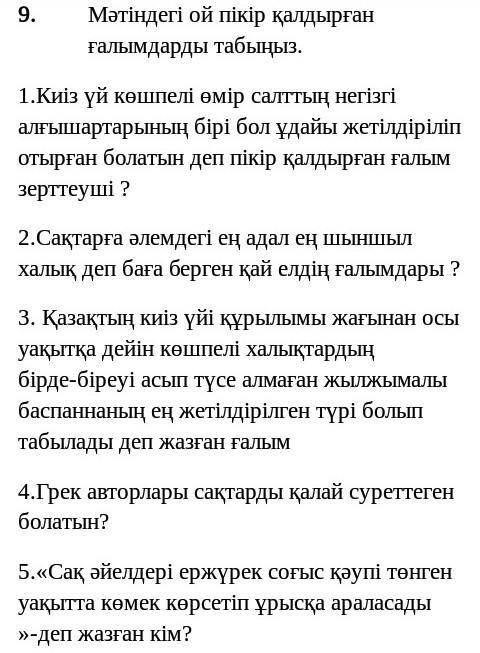 9. Мәтіндегі ой пікір қалдырған ғалымдарды табыңыз.

1.Киіз үй көшпелі өмір салттың негізгі алғышартарының бірі бол ұдайы жетілдіріліп отырған болатын деп пікір қалдырған ғалым зерттеуші ?

2.Сақтарға әлемдегі ең адал ең шыншыл халық деп баға берген қай елдің ғалымдары ?

3. Қазақтың киіз үйі құрылымы жағынан осы уақытқа дейін көшпелі халықтардың бірде-біреуі асып түсе алмаған жылжымалы баспаннаның ең жетілдірілген түрі болып табылады деп жазған ғалым

4.Грек авторлары сақтарды қалай суреттеген болатын?

5.«Сақ әйелдері ержүрек соғыс қәупі төнген уақытта көмек көрсетіп ұрысқа араласады »-деп жазған кім?